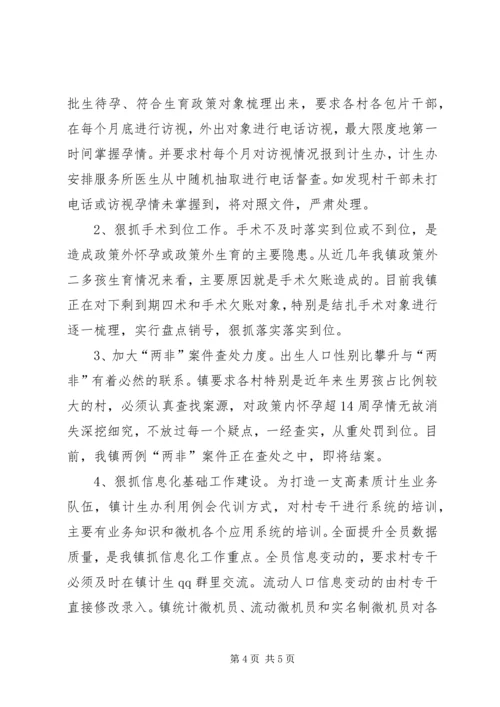 批生待孕、符合生育政策对象梳理出来，要求各村各包片干部，在每个月底进行访视，外出对象进行电话访视，最大限度地第一时间掌握孕情。并要求村每个月对访视情况报到计生办，计生办安排服务所医生从中随机抽取进行电话督查。如发现村干部未打电话或访视孕情未掌握到，将对照文件，严肃处理。

2、狠抓手术到位工作。手术不及时落实到位或不到位，是造成政策外怀孕或政策外生育的主要隐患。从近几年我镇政策外二多孩生育情况来看，主要原因就是手术欠账造成的。目前我镇正在对下剩到期四术和手术欠账对象，特别是结扎手术对象进行逐一梳理，实行盘点销号，狠抓落实落实到位。

3、加大“两非”案件查处力度。出生人口性别比攀升与“两非”有着必然的联系。镇要求各村特别是近年来生男孩占比例较大的村，必须认真查找案源，对政策内怀孕超14周孕情无故消失深挖细究，不放过每一个疑点，一经查实，从重处罚到位。目前，我镇两例“两非”案件正在查处之中，即将结案。

4、狠抓信息化基础工作建设。为打造一支高素质计生业务队伍，镇计生办利用例会代训方式，对村专干进行系统的培训，主要有业务知识和微机各个应用系统的培训。全面提升全员数据质量，是我镇抓信息化工作重点。全员信息变动的，要求村专干必须及时在镇计生qq群里交流。流动人口信息变动的由村专干直接修改录入。镇统计微机员、流动微机员和实名制微机员对各

第4页 共5页